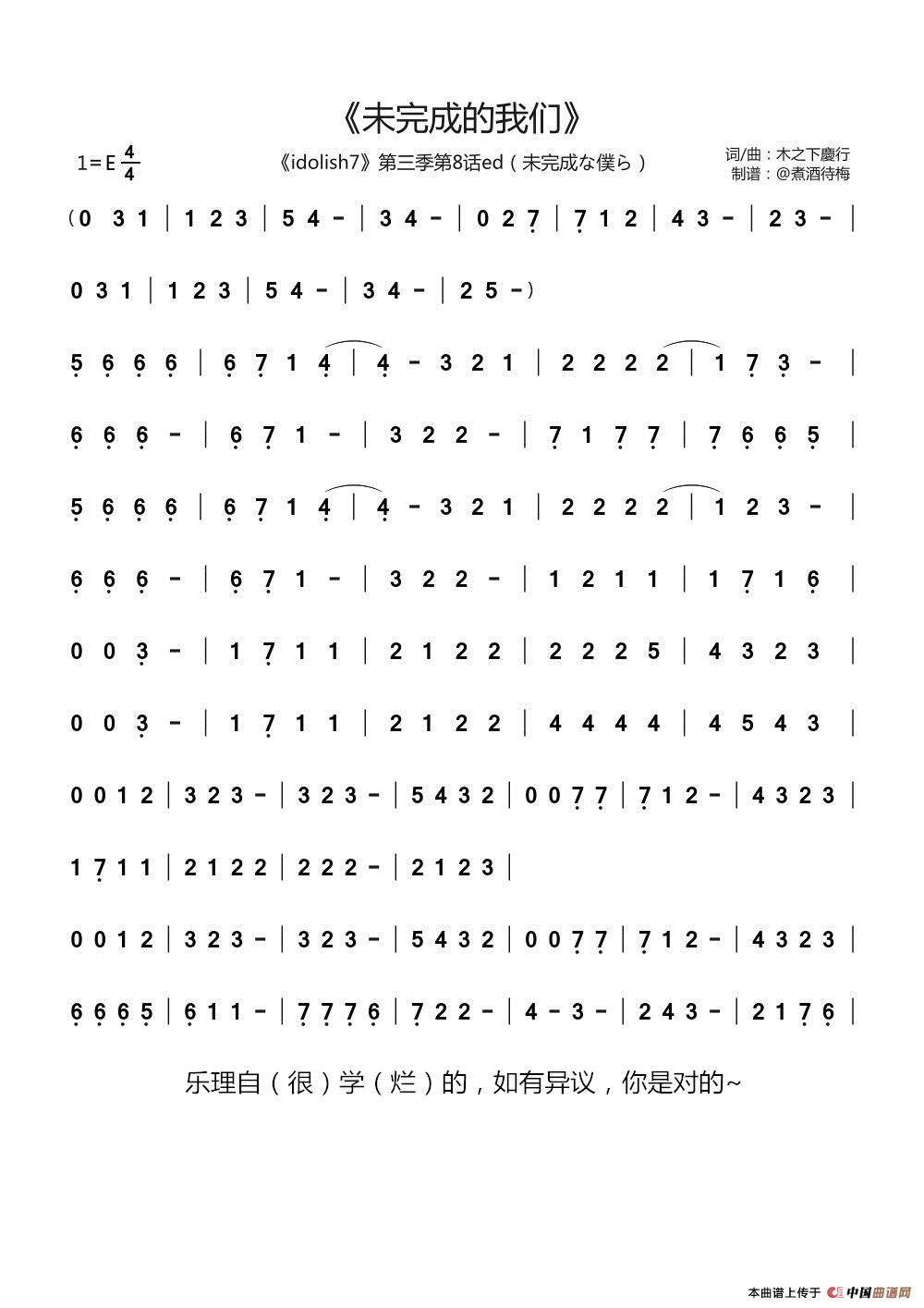 《未完成的我们》

1=E $\frac{4}{4}$

《idolish7》第三季第8话ed（未完成な僕ら）

词/曲：木之下慶行
制谱：@煮酒待梅

（0 3 1 | 1 2 3 | 5 4 - | 3 4 - | 0 2 7 | 7 1 2 | 4 3 - | 2 3 - |

0 3 1 | 1 2 3 | 5 4 - | 3 4 - | 2 5 -）

5 6 6 6 | 6 7 1 4 | 4 - 3 2 1 | 2 2 2 2 | 1 7 3 - |

6 6 6 - | 6 7 1 - | 3 2 2 - | 7 1 7 7 | 7 6 6 5 |

5 6 6 6 | 6 7 1 4 | 4 - 3 2 1 | 2 2 2 2 | 1 2 3 - |

6 6 6 - | 6 7 1 - | 3 2 2 - | 1 2 1 1 | 1 7 1 6 |

0 0 3 - | 1 7 1 1 | 2 1 2 2 | 2 2 2 5 | 4 3 2 3 |

0 0 3 - | 1 7 1 1 | 2 1 2 2 | 4 4 4 4 | 4 5 4 3 |

0 0 1 2 | 3 2 3 - | 3 2 3 - | 5 4 3 2 | 0 0 7 7 | 7 1 2 - | 4 3 2 3 |

1 7 1 1 | 2 1 2 2 | 2 2 2 - | 2 1 2 3 |

0 0 1 2 | 3 2 3 - | 3 2 3 - | 5 4 3 2 | 0 0 7 7 | 7 1 2 - | 4 3 2 3 |

6 6 6 5 | 6 1 1 - | 7 7 7 6 | 7 2 2 - | 4 - 3 - | 2 4 3 - | 2 1 7 6 |

乐理自（很）学（烂）的，如有异议，你是对的~

本曲谱上传于 中国曲谱网